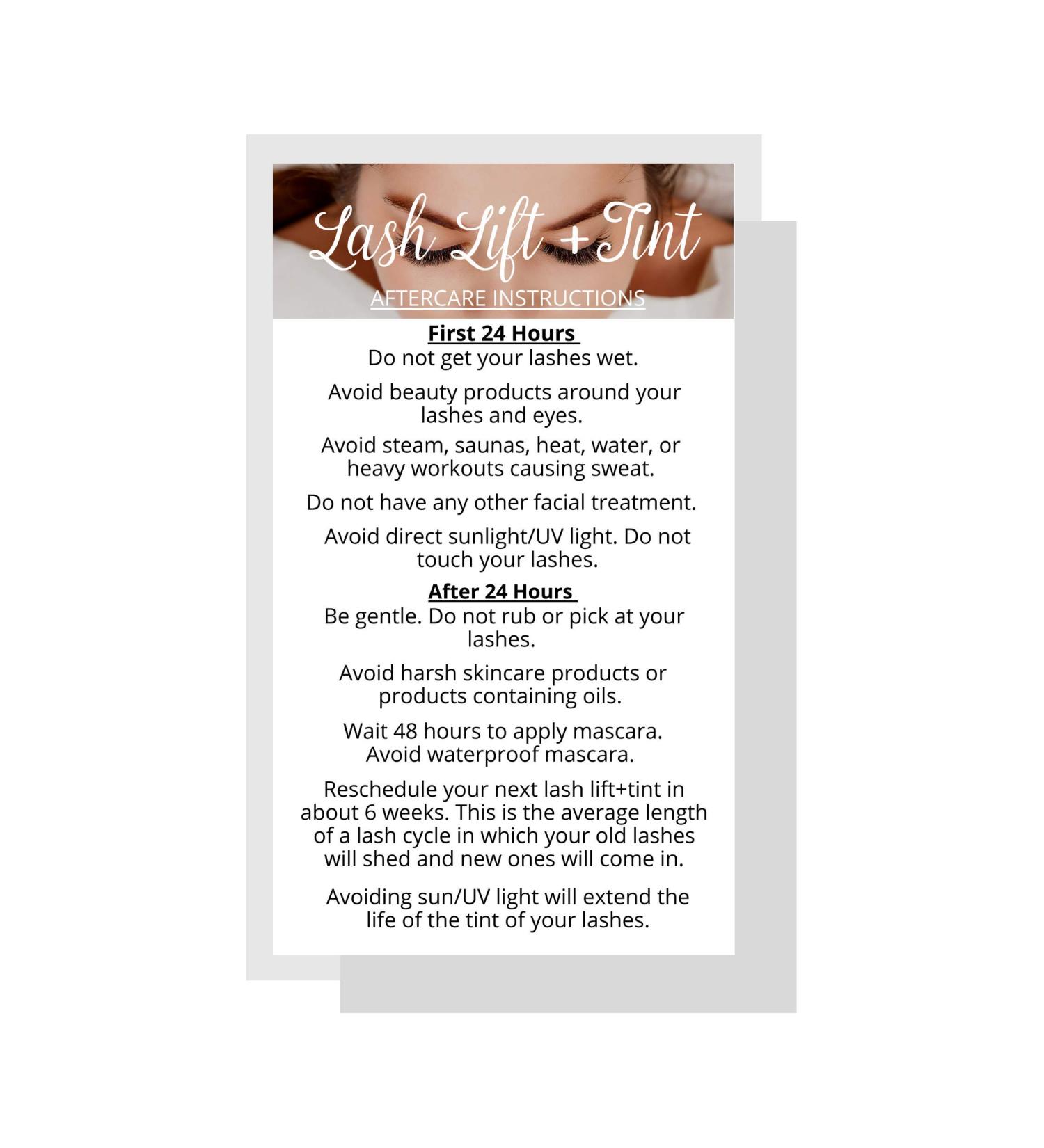 Lash Lift + Tint

AFTERCARE INSTRUCTIONS

First 24 Hours

Do not get your lashes wet.

Avoid beauty products around your lashes and eyes.

Avoid steam, saunas, heat, water, or heavy workouts causing sweat.

Do not have any other facial treatment.

Avoid direct sunlight/UV light. Do not touch your lashes.

After 24 Hours

Be gentle. Do not rub or pick at your lashes.

Avoid harsh skincare products or products containing oils.

Wait 48 hours to apply mascara. Avoid waterproof mascara.

Reschedule your next lash lift+tint in about 6 weeks. This is the average length of a lash cycle in which your old lashes will shed and new ones will come in.

Avoiding sun/UV light will extend the life of the tint of your lashes.